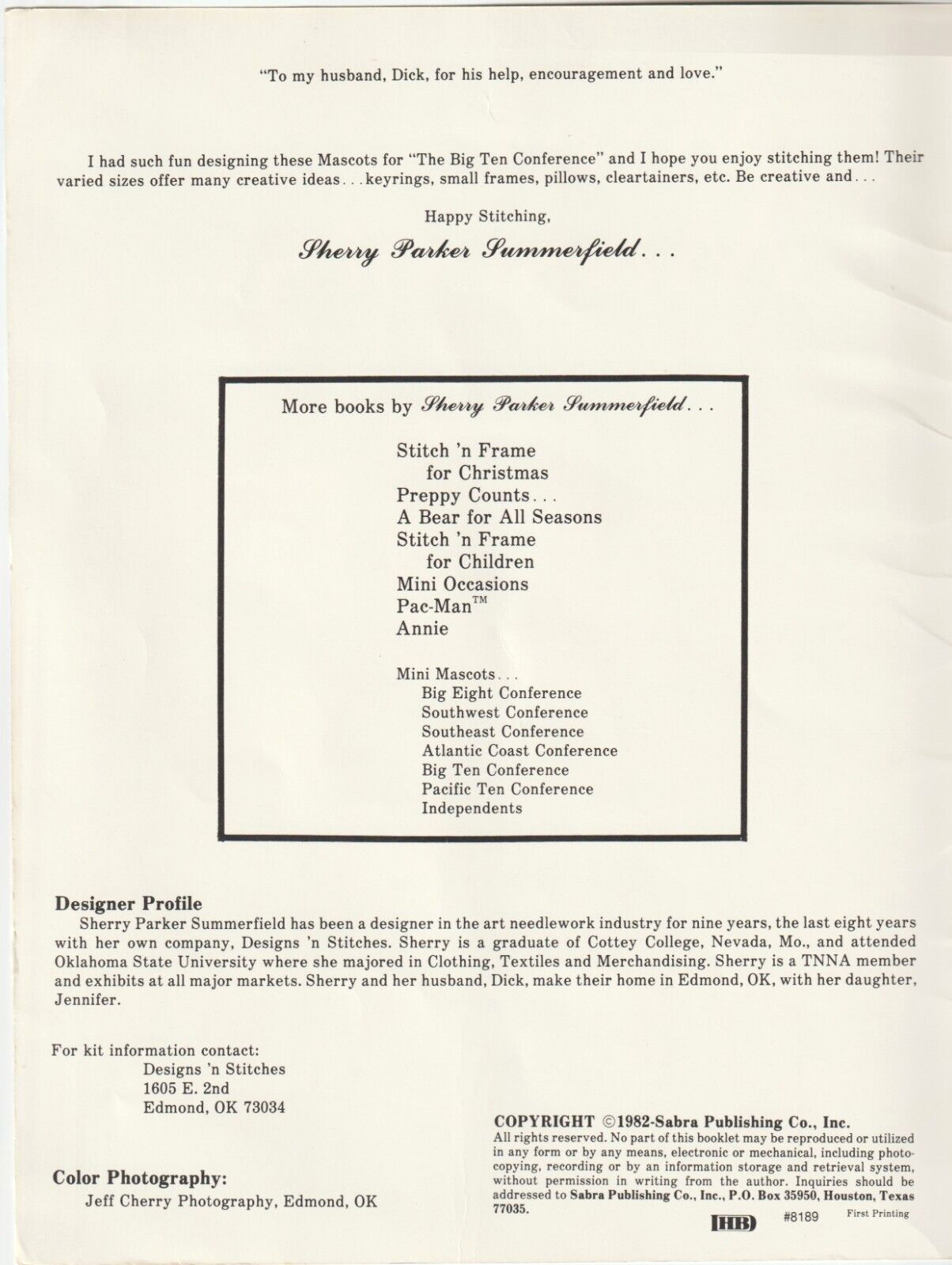 "To my husband, Dick, for his help, encouragement and love."

I had such fun designing these Mascots for "The Big Ten Conference" and I hope you enjoy stitching them! Their varied sizes offer many creative ideas...keyrings, small frames, pillows, cleartainers, etc. Be creative and...

Happy Stitching,

Sherry Parker Summerfield...

More books by Sherry Parker Summerfield...

Stitch 'n Frame for Christmas
Preppy Counts...
A Bear for All Seasons
Stitch 'n Frame for Children
Mini Occasions
Pac-Man™
Annie

Mini Mascots...
Big Eight Conference
Southwest Conference
Southeast Conference
Atlantic Coast Conference
Big Ten Conference
Pacific Ten Conference
Independents

Designer Profile
Sherry Parker Summerfield has been a designer in the art needlework industry for nine years, the last eight years with her own company, Designs 'n Stitches. Sherry is a graduate of Cottey College, Nevada, Mo., and attended Oklahoma State University where she majored in Clothing, Textiles and Merchandising. Sherry is a TNNA member and exhibits at all major markets. Sherry and her husband, Dick, make their home in Edmond, OK, with her daughter, Jennifer.

For kit information contact:
Designs 'n Stitches
1605 E. 2nd
Edmond, OK 73034

Color Photography:
Jeff Cherry Photography, Edmond, OK

COPYRIGHT ©1982-Sabra Publishing Co., Inc.
All rights reserved. No part of this booklet may be reproduced or utilized in any form or by any means, electronic or mechanical, including photocopying, recording or by an information storage and retrieval system, without permission in writing from the author. Inquiries should be addressed to Sabra Publishing Co., Inc., P.O. Box 35950, Houston, Texas 77035.

IHB #8189 First Printing